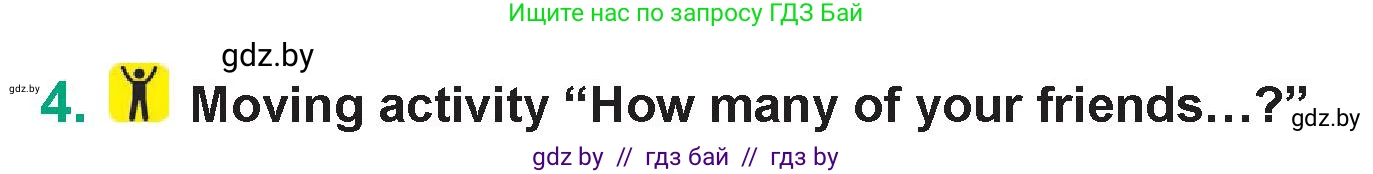 Ищите нас по запросу ГДЗ Бай

gdz.by

gdz.by 4. Moving activity “How many of your friends…?” gdz.by

gdz by // гдз бай // гдз by